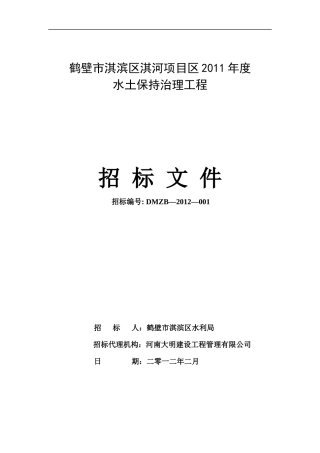 鹤壁市淇滨区淇河项目区 2011 年度
水土保持治理工程

招 标 文 件

招标编号: DMZB—2012—001

招　标　人：鹤壁市淇滨区水利局

招标代理机构：河南大明建设工程管理有限公司

日　　期：二零一二年二月